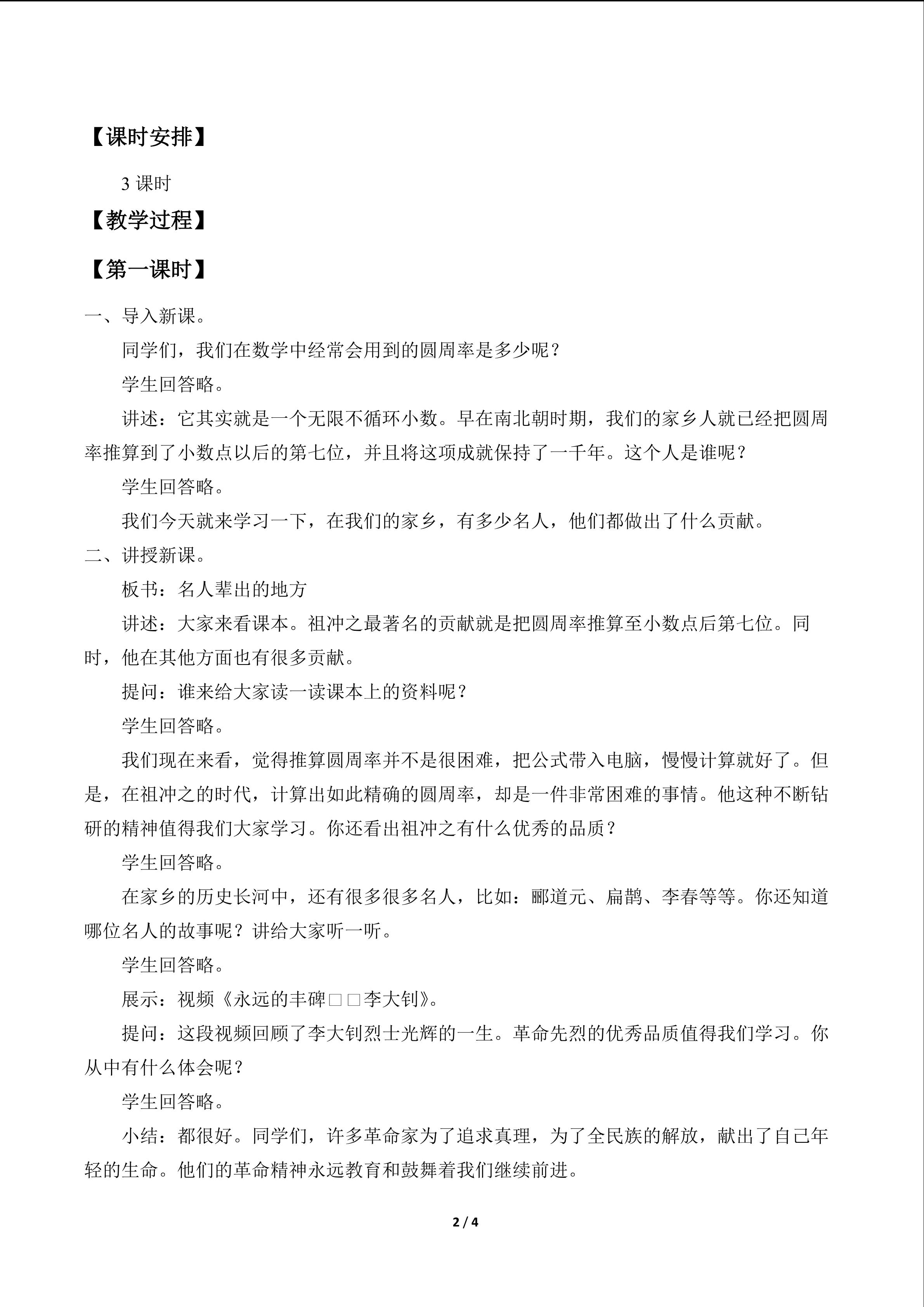 【课时安排】

3课时

【教学过程】

【第一课时】

一、导入新课。

同学们，我们在数学中经常会用到的圆周率是多少呢？

学生回答略。

讲述：它其实就是一个无限不循环小数。早在南北朝时期，我们的家乡人就已经把圆周率推算到了小数点以后的第七位，并且将这项成就保持了一千年。这个人是谁呢？

学生回答略。

我们今天就来学习一下，在我们的家乡，有多少名人，他们都做出了什么贡献。

二、讲授新课。

板书：名人辈出的地方

讲述：大家来看课本。祖冲之最著名的贡献就是把圆周率推算至小数点后第七位。同时，他在其他方面也有很多贡献。

提问：谁来给大家读一读课本上的资料呢？

学生回答略。

我们现在来看，觉得推算圆周率并不是很困难，把公式带入电脑，慢慢计算就好了。但是，在祖冲之的时代，计算出如此精确的圆周率，却是一件非常困难的事情。他这种不断钻研的精神值得我们大家学习。你还看出祖冲之有什么优秀的品质？

学生回答略。

在家乡的历史长河中，还有很多很多名人，比如：郦道元、扁鹊、李春等等。你还知道哪位名人的故事呢？讲给大家听一听。

学生回答略。

展示：视频《永远的丰碑□□李大钊》。

提问：这段视频回顾了李大钊烈士光辉的一生。革命先烈的优秀品质值得我们学习。你从中有什么体会呢？

学生回答略。

小结：都很好。同学们，许多革命家为了追求真理，为了全民族的解放，献出了自己年轻的生命。他们的革命精神永远教育和鼓舞着我们继续前进。

2 / 4